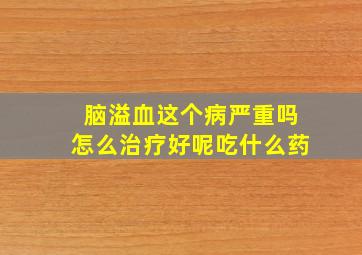 脑溢血这个病严重吗
怎么治疗好呢吃什么药